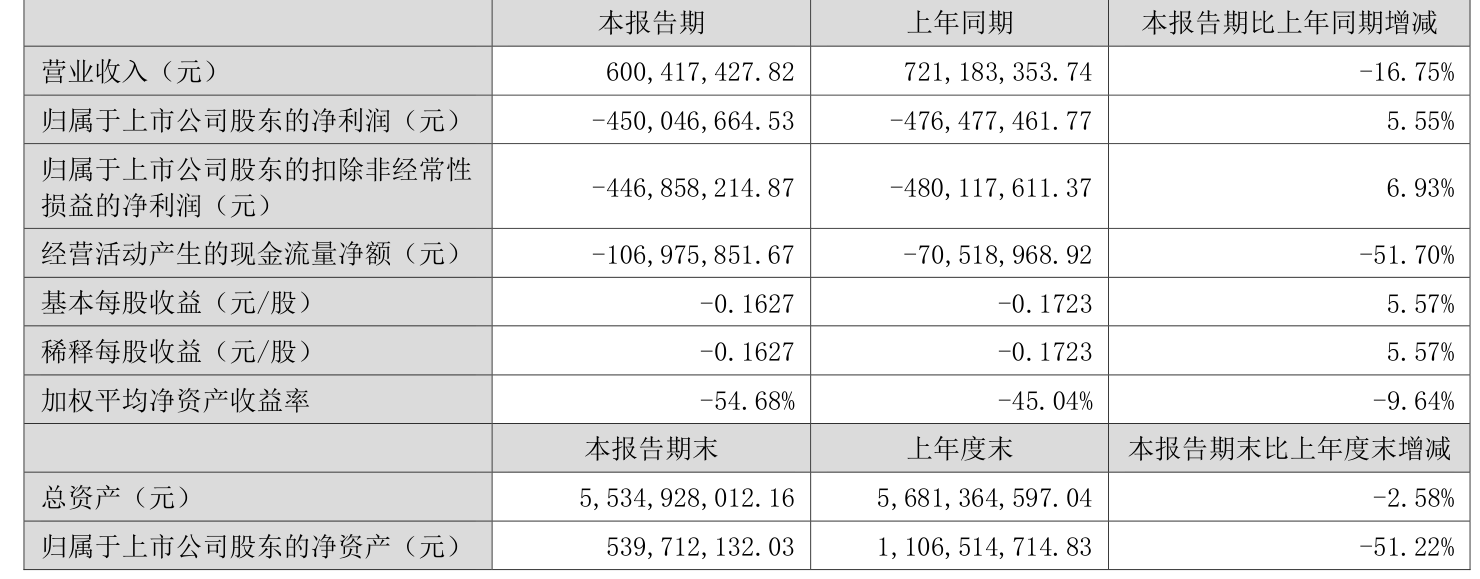 |  | 本报告期 | 上年同期 | 本报告期比上年同期增减 |
|---|---|---|---|
| 营业收入（元） | 600,417,427.82 | 721,183,353.74 | -16.75% |
| 归属于上市公司股东的净利润（元） | -450,046,664.53 | -476,477,461.77 | 5.55% |
| 归属于上市公司股东的扣除非经常性损益的净利润（元） | -446,858,214.87 | -480,117,611.37 | 6.93% |
| 经营活动产生的现金流量净额（元） | -106,975,851.67 | -70,518,968.92 | -51.70% |
| 基本每股收益（元/股） | -0.1627 | -0.1723 | 5.57% |
| 稀释每股收益（元/股） | -0.1627 | -0.1723 | 5.57% |
| 加权平均净资产收益率 | -54.68% | -45.04% | -9.64% |
|  | 本报告期末 | 上年度末 | 本报告期末比上年度末增减 |
| 总资产（元） | 5,534,928,012.16 | 5,681,364,597.04 | -2.58% |
| 归属于上市公司股东的净资产（元） | 539,712,132.03 | 1,106,514,714.83 | -51.22% |